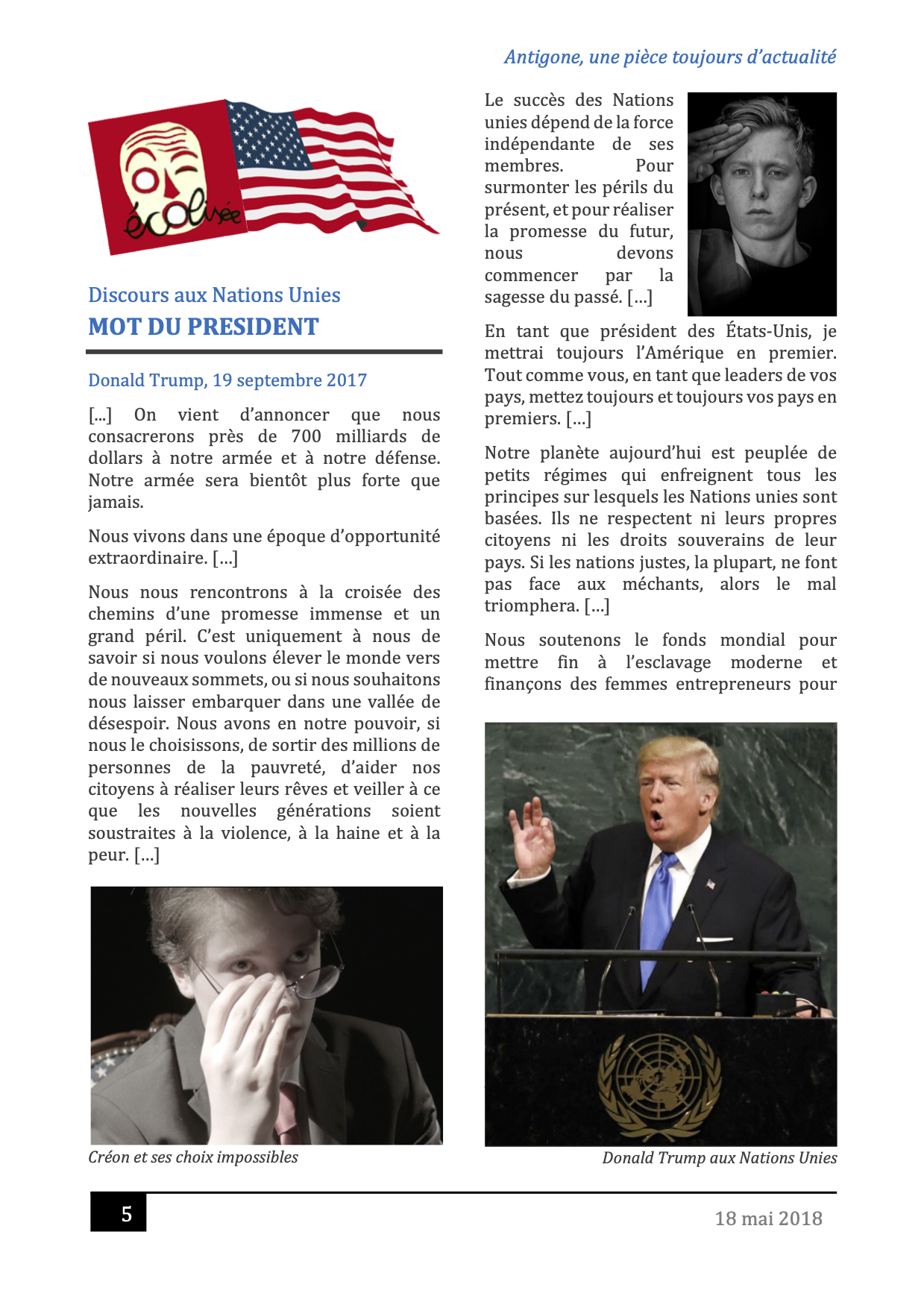 Antigone, une pièce toujours d'actualité

écolisée

Discours aux Nations Unies
MOT DU PRESIDENT

Donald Trump, 19 septembre 2017

[...] On vient d'annoncer que nous consacrerons près de 700 milliards de dollars à notre armée et à notre défense. Notre armée sera bientôt plus forte que jamais.

Nous vivons dans une époque d'opportunité extraordinaire. […]

Nous nous rencontrons à la croisée des chemins d'une promesse immense et un grand péril. C'est uniquement à nous de savoir si nous voulons élever le monde vers de nouveaux sommets, ou si nous souhaitons nous laisser embarquer dans une vallée de désespoir. Nous avons en notre pouvoir, si nous le choisissons, de sortir des millions de personnes de la pauvreté, d'aider nos citoyens à réaliser leurs rêves et veiller à ce que les nouvelles générations soient soustraites à la violence, à la haine et à la peur. […]

Créon et ses choix impossibles

Le succès des Nations unies dépend de la force indépendante de ses membres. Pour surmonter les périls du présent, et pour réaliser la promesse du futur, nous devons commencer par la sagesse du passé. […]

En tant que président des États-Unis, je mettrai toujours l'Amérique en premier. Tout comme vous, en tant que leaders de vos pays, mettez toujours et toujours vos pays en premiers. […]

Notre planète aujourd'hui est peuplée de petits régimes qui enfreignent tous les principes sur lesquels les Nations unies sont basées. Ils ne respectent ni leurs propres citoyens ni les droits souverains de leur pays. Si les nations justes, la plupart, ne font pas face aux méchants, alors le mal triomphera. […]

Nous soutenons le fonds mondial pour mettre fin à l'esclavage moderne et finançons des femmes entrepreneurs pour

Donald Trump aux Nations Unies

5

18 mai 2018